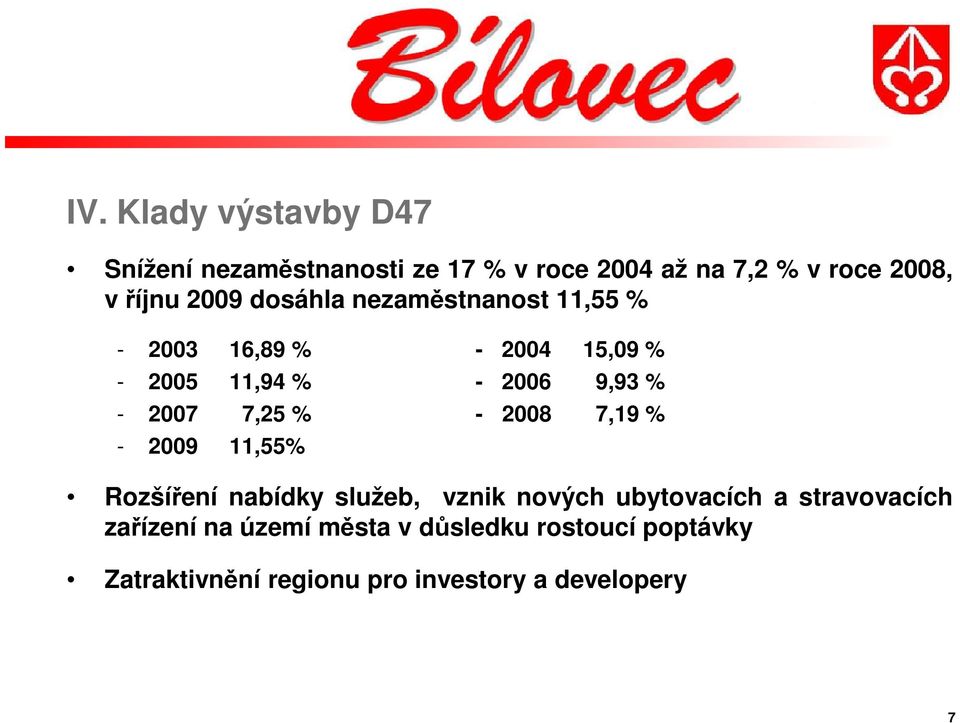 Bílovec

IV. Klady výstavby D47

• Snížení nezaměstnanosti ze 17 % v roce 2004 až na 7,2 % v roce 2008, v říjnu 2009 dosáhla nezaměstnanost 11,55 %

- 2003 16,89 %
- 2005 11,94 %
- 2007 7,25 %
- 2009 11,55%

- 2004 15,09 %
- 2006 9,93 %
- 2008 7,19 %

• Rozšíření nabídky služeb, vznik nových ubytovacích a stravovacích zařízení na území města v důsledku rostoucí poptávky

• Zatraktivnění regionu pro investory a developery

7